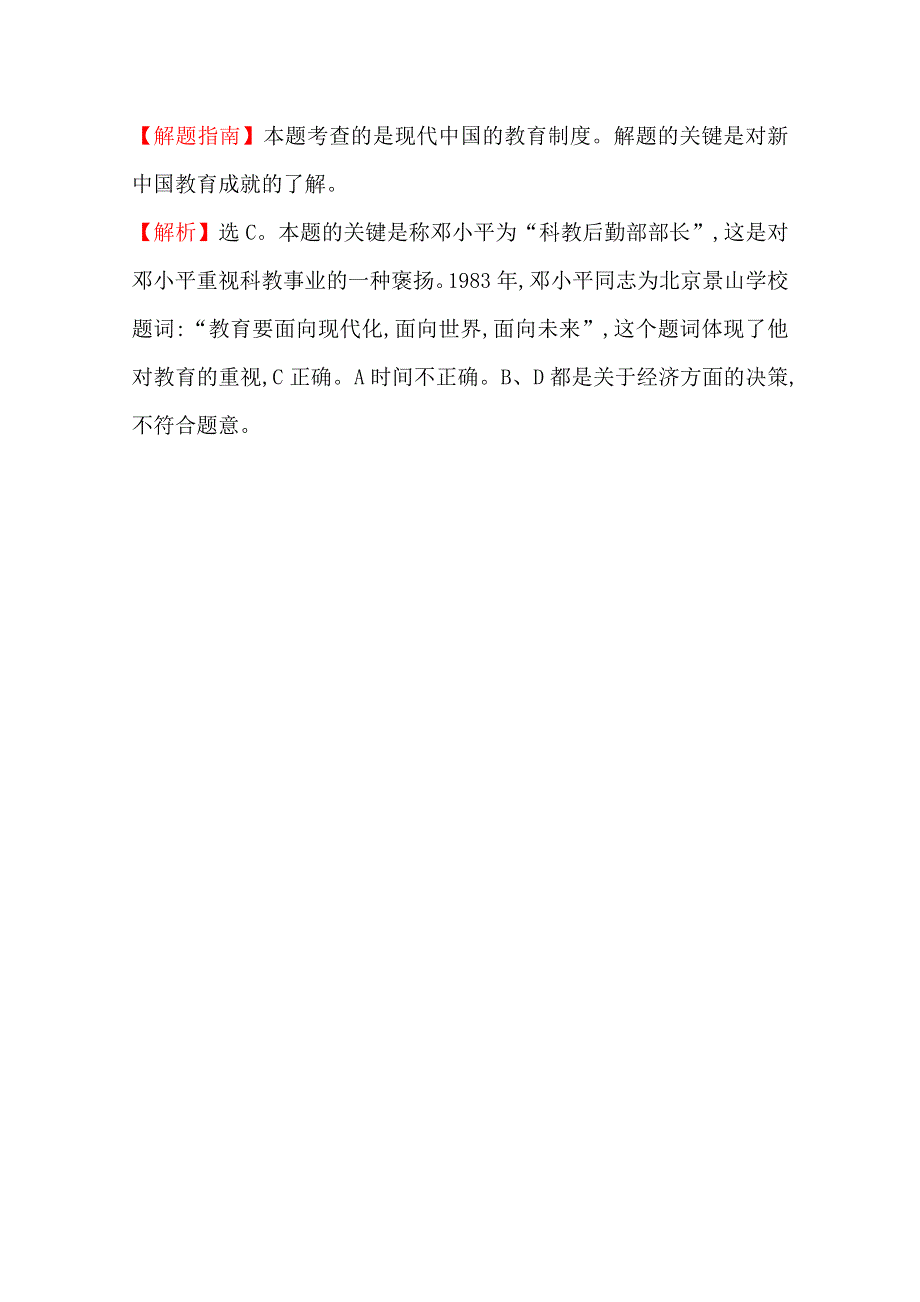 【解题指南】本题考查的是现代中国的教育制度。解题的关键是对新中国教育成就的了解。

【解析】选 C。本题的关键是称邓小平为“科教后勤部部长”,这是对邓小平重视科教事业的一种褒扬。1983 年,邓小平同志为北京景山学校题词:“教育要面向现代化,面向世界,面向未来”,这个题词体现了他对教育的重视,C 正确。A 时间不正确。B、D 都是关于经济方面的决策,不符合题意。